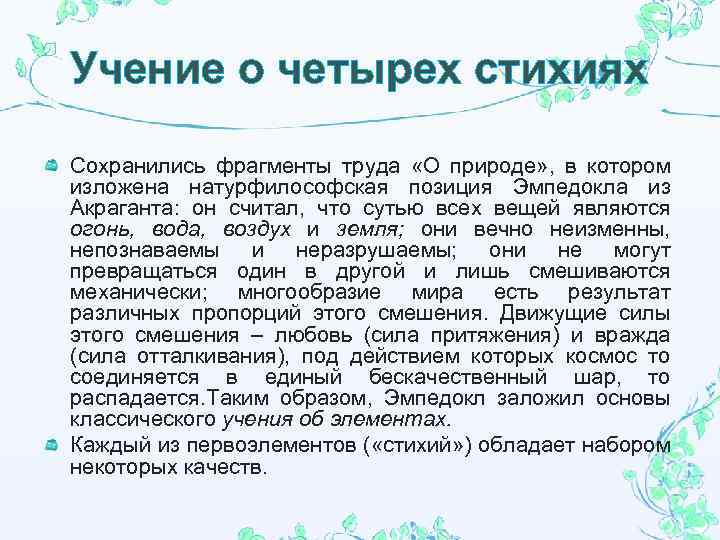 Учение о четырех стихиях

Сохранились фрагменты труда «О природе», в котором изложена натурфилософская позиция Эмпедокла из Акраганта: он считал, что сутью всех вещей являются огонь, вода, воздух и земля; они вечно неизменны, непознаваемы и неразрушаемы; они не могут превращаться один в другой и лишь смешиваются механически; многообразие мира есть результат различных пропорций этого смешения. Движущие силы этого смешения – любовь (сила притяжения) и вражда (сила отталкивания), под действием которых космос то соединяется в единый бескачественный шар, то распадается.Таким образом, Эмпедокл заложил основы классического учения об элементах.

Каждый из первоэлементов («стихий») обладает набором некоторых качеств.